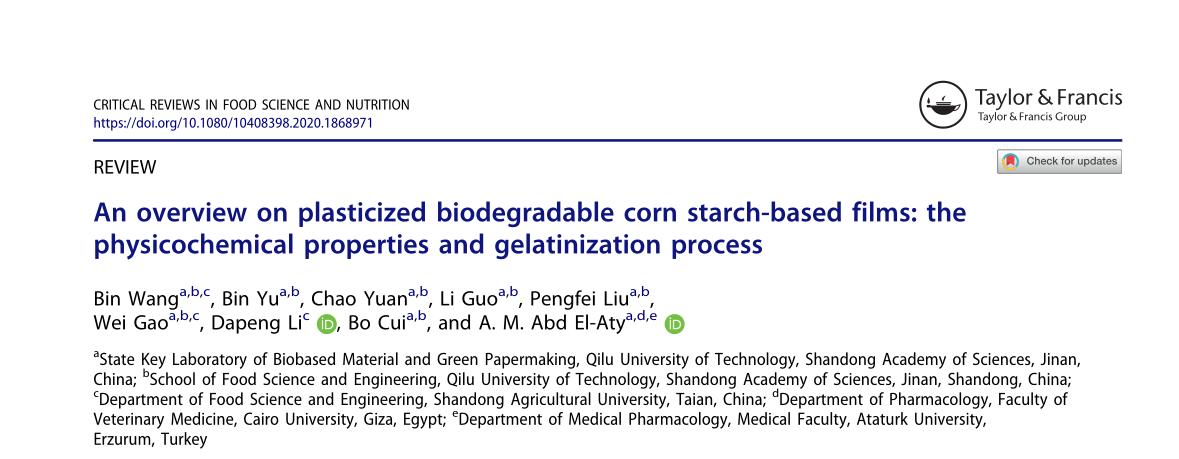 CRITICAL REVIEWS IN FOOD SCIENCE AND NUTRITION
https://doi.org/10.1080/10408398.2020.1868971

Taylor & Francis
Taylor & Francis Group

REVIEW

Check for updates

An overview on plasticized biodegradable corn starch-based films: the physicochemical properties and gelatinization process

Bin Wang$^{a,b,c}$, Bin Yu$^{a,b}$, Chao Yuan$^{a,b}$, Li Guo$^{a,b}$, Pengfei Liu$^{a,b}$, Wei Gao$^{a,b,c}$, Dapeng Li$^{c}$, Bo Cui$^{a,b}$, and A. M. Abd El-Aty$^{a,d,e}$

$^{a}$State Key Laboratory of Biobased Material and Green Papermaking, Qilu University of Technology, Shandong Academy of Sciences, Jinan, China; $^{b}$School of Food Science and Engineering, Qilu University of Technology, Shandong Academy of Sciences, Jinan, Shandong, China; $^{c}$Department of Food Science and Engineering, Shandong Agricultural University, Taian, China; $^{d}$Department of Pharmacology, Faculty of Veterinary Medicine, Cairo University, Giza, Egypt; $^{e}$Department of Medical Pharmacology, Medical Faculty, Ataturk University, Erzurum, Turkey